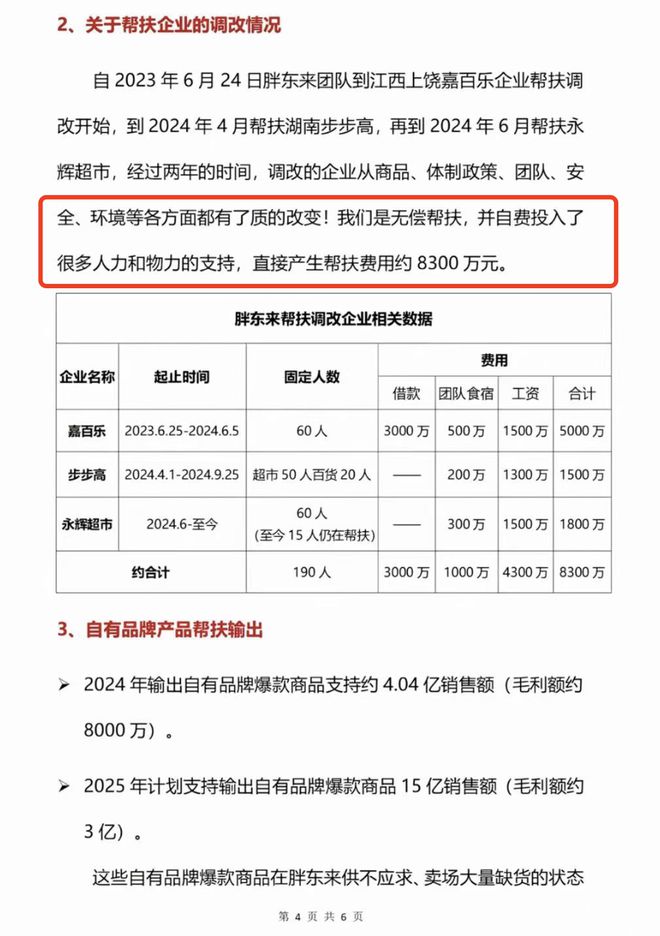 2、关于帮扶企业的调改情况

自 2023 年 6 月 24 日胖东来团队到江西上饶嘉百乐企业帮扶调改开始，到 2024 年 4 月帮扶湖南步步高，再到 2024 年 6 月帮扶永辉超市，经过两年的时间，调改的企业从商品、体制政策、团队、安全、环境等各方面都有了质的改变！我们是无偿帮扶，并自费投入了很多人力和物力的支持，直接产生帮扶费用约 8300 万元。

胖东来帮扶调改企业相关数据

| 企业名称 | 起止时间 | 固定人数 | 费用 借款 | 费用 团队食宿 | 费用 工资 | 费用 合计 |
|---|---|---|---|---|---|---|
| 嘉百乐 | 2023.6.25-2024.6.5 | 60 人 | 3000 万 | 500 万 | 1500 万 | 5000 万 |
| 步步高 | 2024.4.1-2024.9.25 | 超市 50 人百货 20 人 | —— | 200 万 | 1300 万 | 1500 万 |
| 永辉超市 | 2024.6-至今 | 60 人 (至今 15 人仍在帮扶) | —— | 300 万 | 1500 万 | 1800 万 |
| 约合计 | | 190 人 | 3000 万 | 1000 万 | 4300 万 | 8300 万 |

3、自有品牌产品帮扶输出

➢ 2024 年输出自有品牌爆款商品支持约 4.04 亿销售额（毛利额约 8000 万）。

➢ 2025 年计划支持输出自有品牌爆款商品 15 亿销售额（毛利额约 3 亿）。

这些自有品牌爆款商品在胖东来供不应求、卖场大量缺货的状态

第 4 页 共 6 页